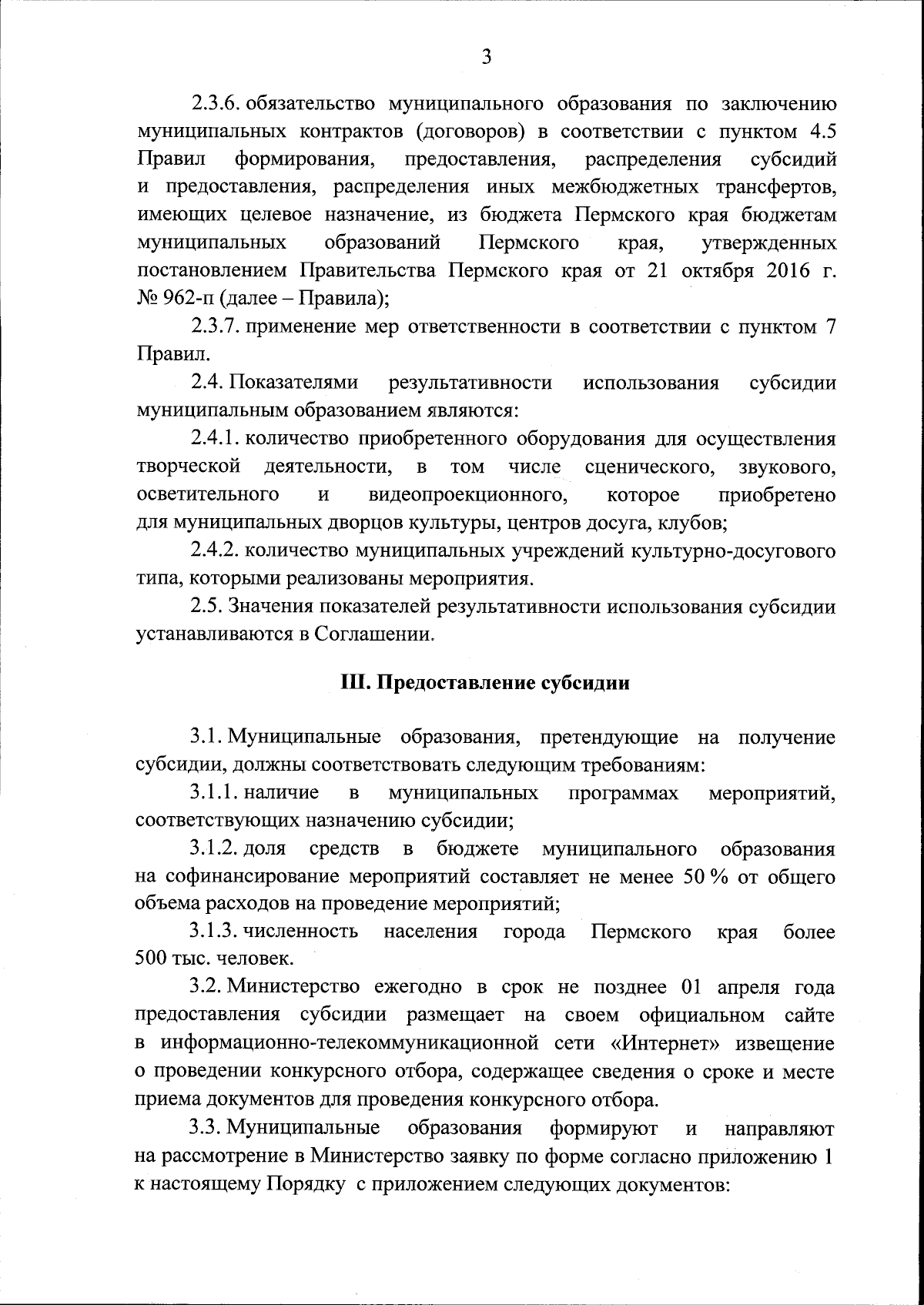 3

2.3.6. обязательство муниципального образования по заключению муниципальных контрактов (договоров) в соответствии с пунктом 4.5 Правил формирования, предоставления, распределения субсидий и предоставления, распределения иных межбюджетных трансфертов, имеющих целевое назначение, из бюджета Пермского края бюджетам муниципальных образований Пермского края, утвержденных постановлением Правительства Пермского края от 21 октября 2016 г. № 962-п (далее – Правила);

2.3.7. применение мер ответственности в соответствии с пунктом 7 Правил.

2.4. Показателями результативности использования субсидии муниципальным образованием являются:

2.4.1. количество приобретенного оборудования для осуществления творческой деятельности, в том числе сценического, звукового, осветительного и видеопроекционного, которое приобретено для муниципальных дворцов культуры, центров досуга, клубов;

2.4.2. количество муниципальных учреждений культурно-досугового типа, которыми реализованы мероприятия.

2.5. Значения показателей результативности использования субсидии устанавливаются в Соглашении.

III. Предоставление субсидии

3.1. Муниципальные образования, претендующие на получение субсидии, должны соответствовать следующим требованиям:

3.1.1. наличие в муниципальных программах мероприятий, соответствующих назначению субсидии;

3.1.2. доля средств в бюджете муниципального образования на софинансирование мероприятий составляет не менее 50 % от общего объема расходов на проведение мероприятий;

3.1.3. численность населения города Пермского края более 500 тыс. человек.

3.2. Министерство ежегодно в срок не позднее 01 апреля года предоставления субсидии размещает на своем официальном сайте в информационно-телекоммуникационной сети «Интернет» извещение о проведении конкурсного отбора, содержащее сведения о сроке и месте приема документов для проведения конкурсного отбора.

3.3. Муниципальные образования формируют и направляют на рассмотрение в Министерство заявку по форме согласно приложению 1 к настоящему Порядку с приложением следующих документов: